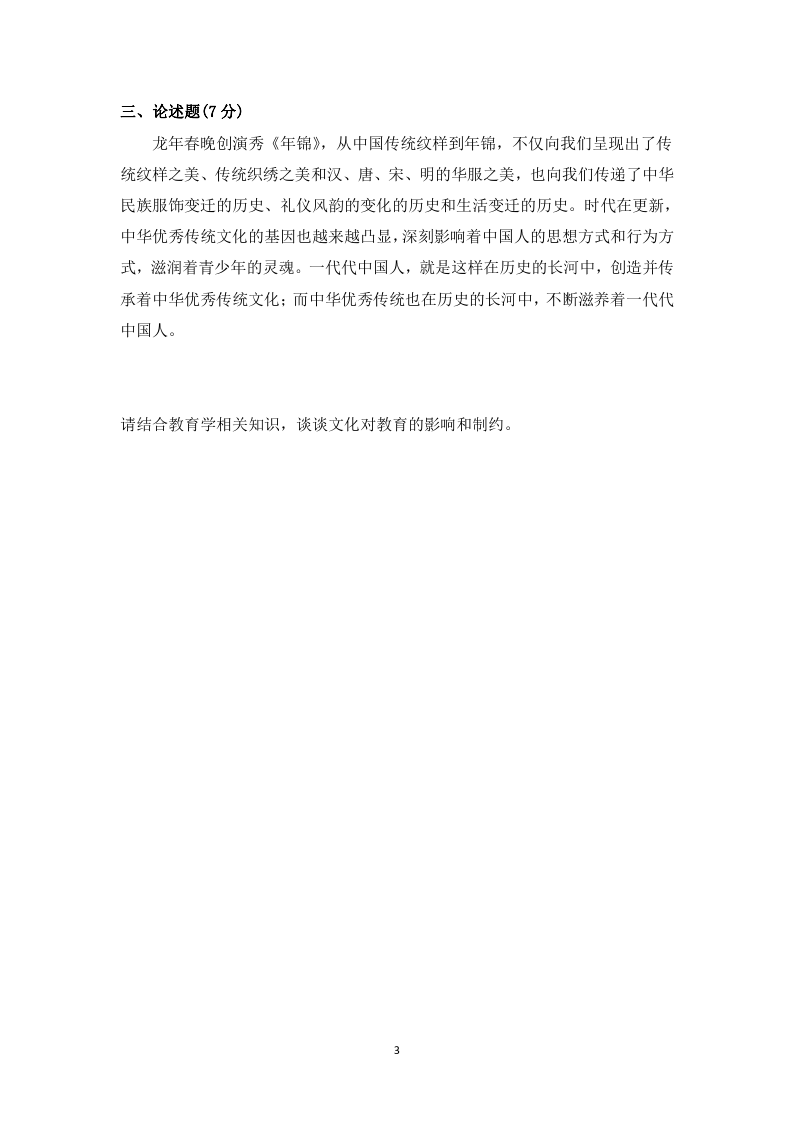 三、论述题(7 分)

龙年春晚创演秀《年锦》，从中国传统纹样到年锦，不仅向我们呈现出了传统纹样之美、传统织绣之美和汉、唐、宋、明的华服之美，也向我们传递了中华民族服饰变迁的历史、礼仪风韵的变化的历史和生活变迁的历史。时代在更新，中华优秀传统文化的基因也越来越凸显，深刻影响着中国人的思想方式和行为方式，滋润着青少年的灵魂。一代代中国人，就是这样在历史的长河中，创造并传承着中华优秀传统文化；而中华优秀传统也在历史的长河中，不断滋养着一代代中国人。

请结合教育学相关知识，谈谈文化对教育的影响和制约。

3